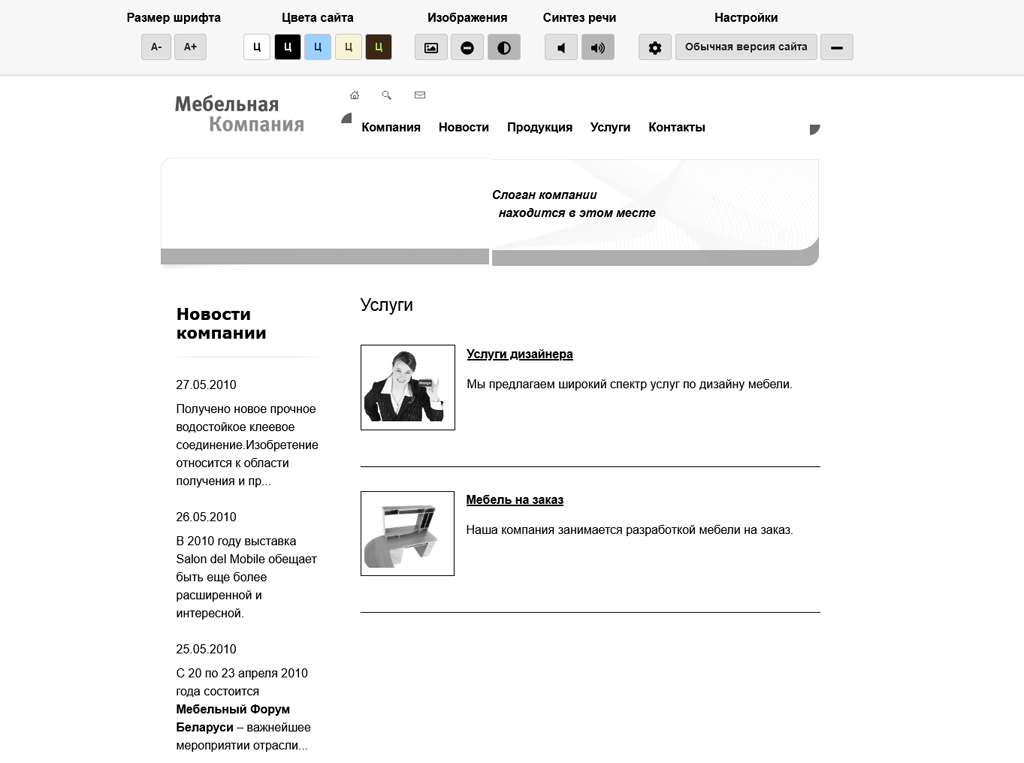 Размер шрифта
A- A+
Цвета сайта
Ц Ц Ц Ц Ц
Изображения
Синтез речи
Настройки
Обычная версия сайта

Мебельная Компания

Компания Новости Продукция Услуги Контакты

Слоган компании
находится в этом месте

Новости компании

27.05.2010
Получено новое прочное водостойкое клеевое соединение.Изобретение относится к области получения и пр...

26.05.2010
В 2010 году выставка Salon del Mobile обещает быть еще более расширенной и интересной.

25.05.2010
С 20 по 23 апреля 2010 года состоится Мебельный Форум Беларуси – важнейшее мероприятии отрасли...

Услуги

Услуги дизайнера
Мы предлагаем широкий спектр услуг по дизайну мебели.

Мебель на заказ
Наша компания занимается разработкой мебели на заказ.